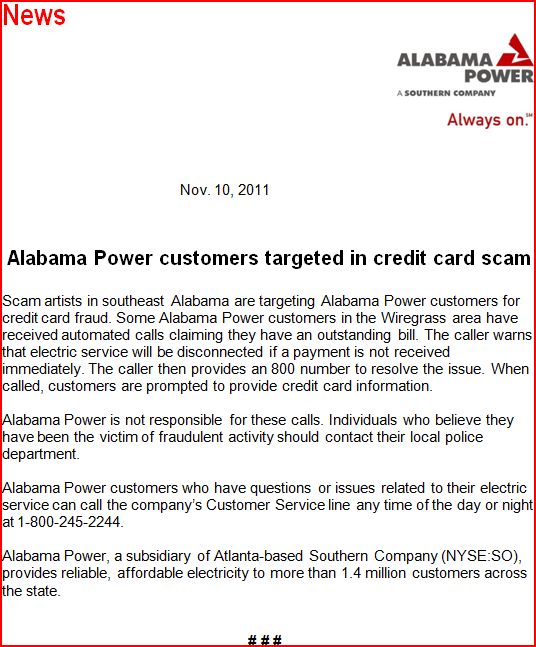 News

ALABAMA POWER
A SOUTHERN COMPANY

Always on.℠

Nov. 10, 2011

Alabama Power customers targeted in credit card scam

Scam artists in southeast Alabama are targeting Alabama Power customers for credit card fraud. Some Alabama Power customers in the Wiregrass area have received automated calls claiming they have an outstanding bill. The caller warns that electric service will be disconnected if a payment is not received immediately. The caller then provides an 800 number to resolve the issue. When called, customers are prompted to provide credit card information.

Alabama Power is not responsible for these calls. Individuals who believe they have been the victim of fraudulent activity should contact their local police department.

Alabama Power customers who have questions or issues related to their electric service can call the company's Customer Service line any time of the day or night at 1-800-245-2244.

Alabama Power, a subsidiary of Atlanta-based Southern Company (NYSE:SO), provides reliable, affordable electricity to more than 1.4 million customers across the state.

###